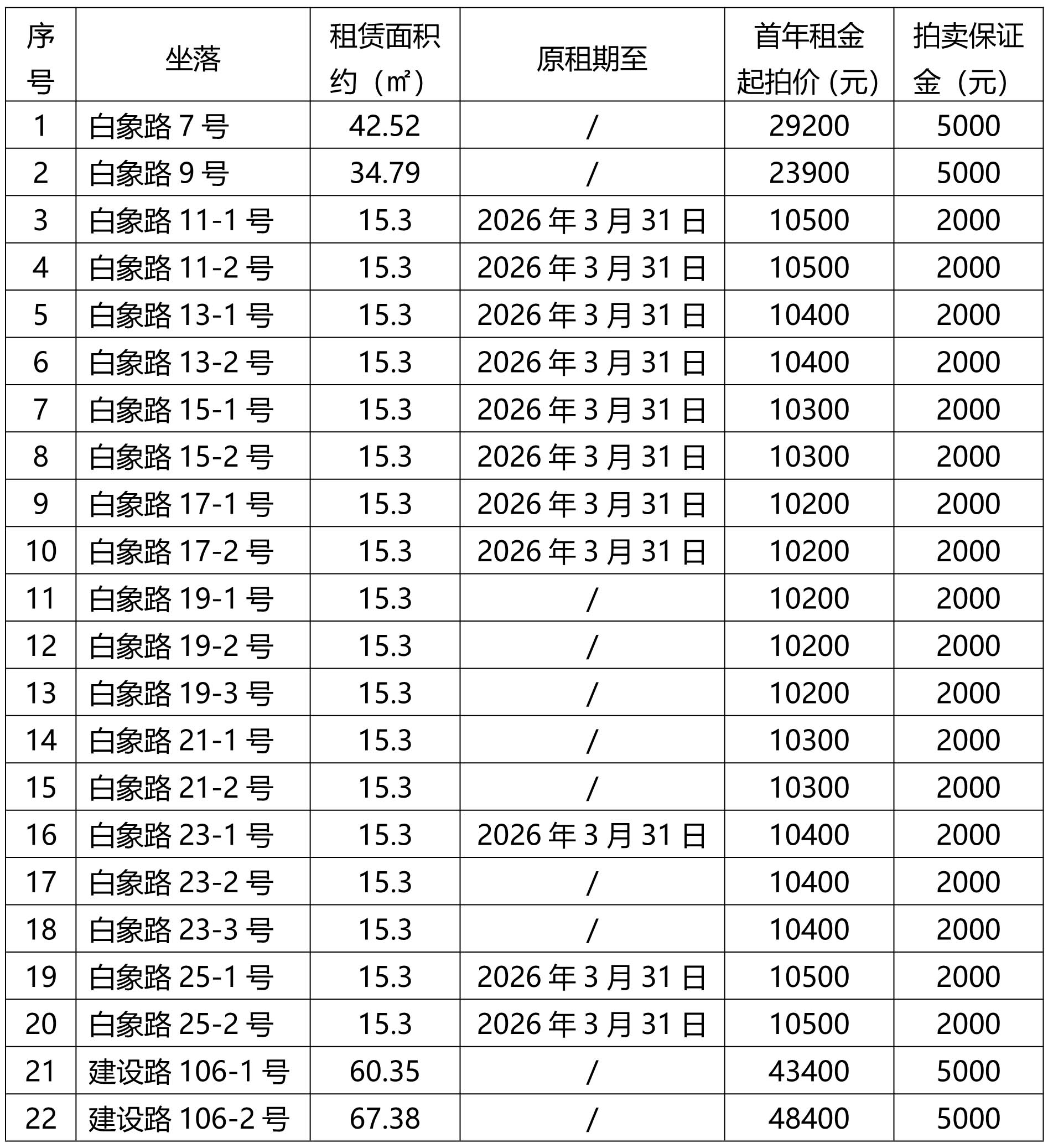 | 序号 | 坐落 | 租赁面积约（㎡） | 原租期至 | 首年租金起拍价（元） | 拍卖保证金（元） |
|---|---|---|---|---|---|
| 1 | 白象路 7 号 | 42.52 | / | 29200 | 5000 |
| 2 | 白象路 9 号 | 34.79 | / | 23900 | 5000 |
| 3 | 白象路 11-1 号 | 15.3 | 2026 年 3 月 31 日 | 10500 | 2000 |
| 4 | 白象路 11-2 号 | 15.3 | 2026 年 3 月 31 日 | 10500 | 2000 |
| 5 | 白象路 13-1 号 | 15.3 | 2026 年 3 月 31 日 | 10400 | 2000 |
| 6 | 白象路 13-2 号 | 15.3 | 2026 年 3 月 31 日 | 10400 | 2000 |
| 7 | 白象路 15-1 号 | 15.3 | 2026 年 3 月 31 日 | 10300 | 2000 |
| 8 | 白象路 15-2 号 | 15.3 | 2026 年 3 月 31 日 | 10300 | 2000 |
| 9 | 白象路 17-1 号 | 15.3 | 2026 年 3 月 31 日 | 10200 | 2000 |
| 10 | 白象路 17-2 号 | 15.3 | 2026 年 3 月 31 日 | 10200 | 2000 |
| 11 | 白象路 19-1 号 | 15.3 | / | 10200 | 2000 |
| 12 | 白象路 19-2 号 | 15.3 | / | 10200 | 2000 |
| 13 | 白象路 19-3 号 | 15.3 | / | 10200 | 2000 |
| 14 | 白象路 21-1 号 | 15.3 | / | 10300 | 2000 |
| 15 | 白象路 21-2 号 | 15.3 | / | 10300 | 2000 |
| 16 | 白象路 23-1 号 | 15.3 | 2026 年 3 月 31 日 | 10400 | 2000 |
| 17 | 白象路 23-2 号 | 15.3 | / | 10400 | 2000 |
| 18 | 白象路 23-3 号 | 15.3 | / | 10400 | 2000 |
| 19 | 白象路 25-1 号 | 15.3 | 2026 年 3 月 31 日 | 10500 | 2000 |
| 20 | 白象路 25-2 号 | 15.3 | 2026 年 3 月 31 日 | 10500 | 2000 |
| 21 | 建设路 106-1 号 | 60.35 | / | 43400 | 5000 |
| 22 | 建设路 106-2 号 | 67.38 | / | 48400 | 5000 |